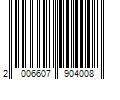 2 006607 904008